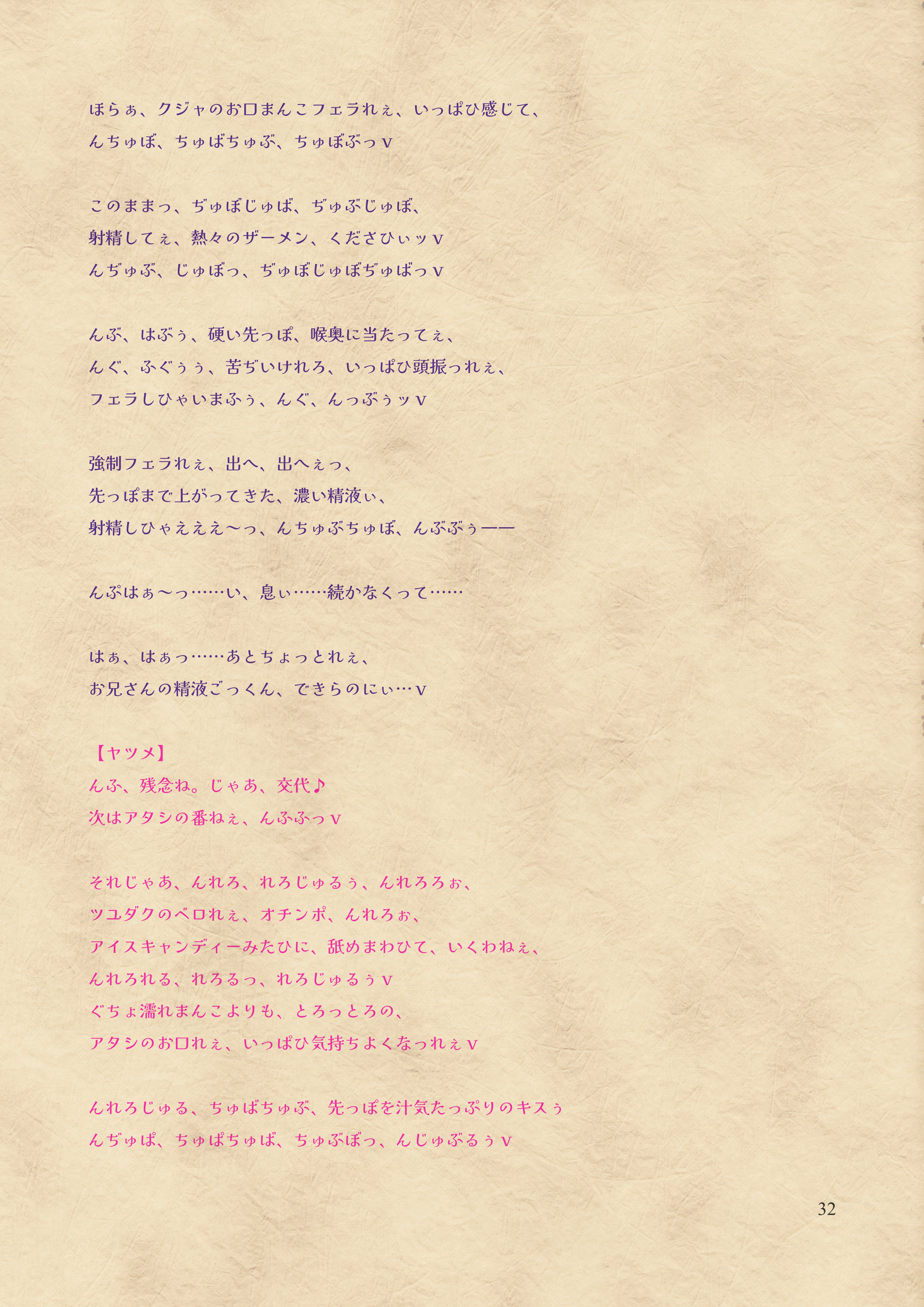 ほらぁ、クジャのお口まんこフェラれぇ、いっぱひ感じて、
んちゅぼ、ちゅばちゅぶ、ちゅぼぶっv

このままっ、ぢゅぼじゅば、ぢゅぶじゅぼ、
射精してぇ、熱々のザーメン、くださひぃッv
んぢゅぶ、じゅぼっ、ぢゅぼじゅぼぢゅばっv

んぶ、はぶぅ、硬い先っぽ、喉奥に当たってぇ、
んぐ、ふぐぅぅ、苦ぢいけれろ、いっぱひ頭振っれぇ、
フェラしひゃいまふぅ、んぐ、んっぶぅッv

強制フェラれぇ、出へ、出へぇっ、
先っぽまで上がってきた、濃い精液ぃ、
射精しひゃえええ～っ、んちゅぶちゅぼ、んぶぶぅ——

んぷはぁ～っ……い、息ぃ……続かなくって……

はぁ、はぁっ……あとちょっとれぇ、
お兄さんの精液ごっくん、できらのにぃ…v

【ヤツメ】
んふ、残念ね。じゃあ、交代♪
次はアタシの番ねぇ、んふふっv

それじゃあ、んれろ、れろじゅるぅ、んれろろぉ、
ツユダクのベロれぇ、オチンポ、んれろぉ、
アイスキャンディーみたひに、舐めまわひて、いくわねぇ、
んれろれる、れろるっ、れろじゅるぅv
ぐちょ濡れまんこよりも、とろっとろの、
アタシのお口れぇ、いっぱひ気持ちよくなっれぇv

んれろじゅる、ちゅばちゅぶ、先っぽを汁気たっぷりのキスぅ
んぢゅぱ、ちゅぱちゅば、ちゅぶぼっ、んじゅぶるぅv

32